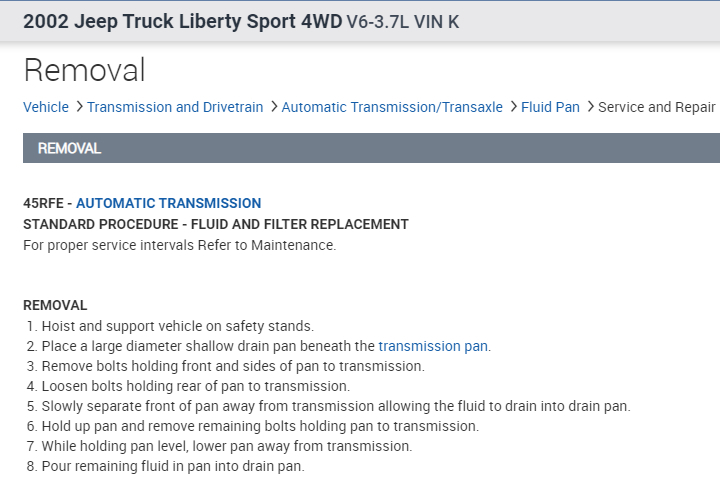 2002 Jeep Truck Liberty Sport 4WD V6-3.7L VIN K

Removal

Vehicle > Transmission and Drivetrain > Automatic Transmission/Transaxle > Fluid Pan > Service and Repair

REMOVAL

45RFE - AUTOMATIC TRANSMISSION
STANDARD PROCEDURE - FLUID AND FILTER REPLACEMENT
For proper service intervals Refer to Maintenance.

REMOVAL
1. Hoist and support vehicle on safety stands.
2. Place a large diameter shallow drain pan beneath the transmission pan.
3. Remove bolts holding front and sides of pan to transmission.
4. Loosen bolts holding rear of pan to transmission.
5. Slowly separate front of pan away from transmission allowing the fluid to drain into drain pan.
6. Hold up pan and remove remaining bolts holding pan to transmission.
7. While holding pan level, lower pan away from transmission.
8. Pour remaining fluid in pan into drain pan.